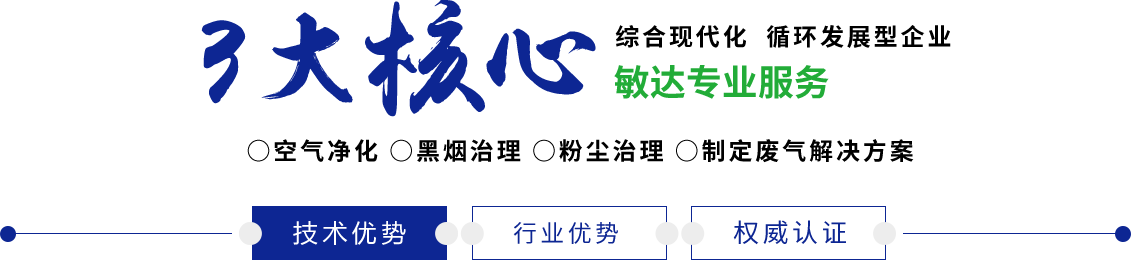 3大核心

综合现代化 循环发展型企业

敏达专业服务

○空气净化 ○黑烟治理 ○粉尘治理 ○制定废气解决方案

技术优势

行业优势

权威认证